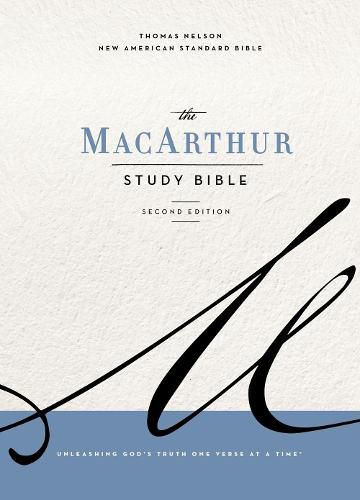 THOMAS NELSON
NEW AMERICAN STANDARD BIBLE

the
MACARTHUR
STUDY BIBLE

SECOND EDITION

UNLEASHING GOD'S TRUTH ONE VERSE AT A TIME®